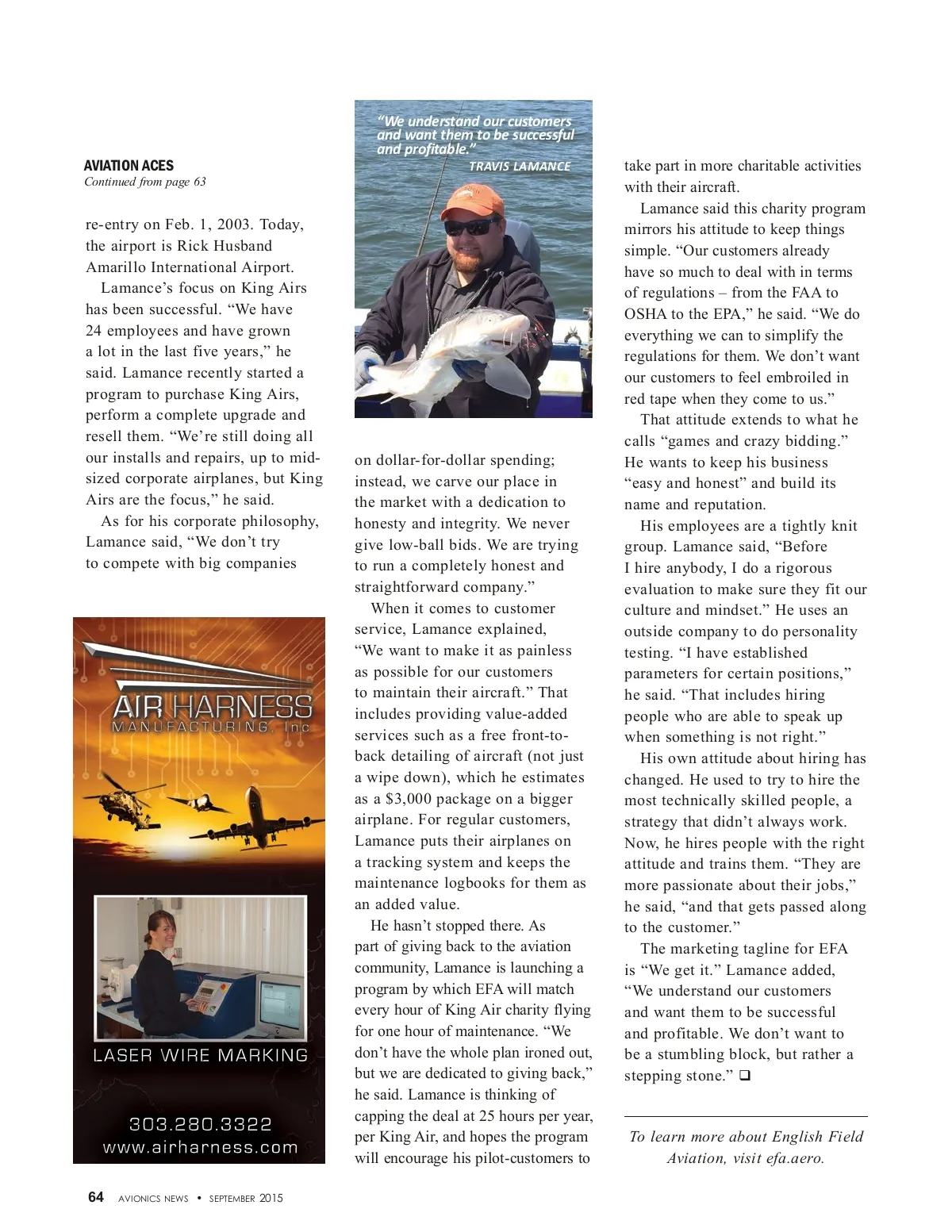 AVIATION ACES
Continued from page 63

re-entry on Feb. 1, 2003. Today, the airport is Rick Husband Amarillo International Airport.

Lamance's focus on King Airs has been successful. "We have 24 employees and have grown a lot in the last five years," he said. Lamance recently started a program to purchase King Airs, perform a complete upgrade and resell them. "We're still doing all our installs and repairs, up to mid-sized corporate airplanes, but King Airs are the focus," he said.

As for his corporate philosophy, Lamance said, "We don't try to compete with big companies

AIR HARNESS MANUFACTURING, Inc

LASER WIRE MARKING

303.280.3322
www.airharness.com

"We understand our customers and want them to be successful and profitable."
TRAVIS LAMANCE

on dollar-for-dollar spending; instead, we carve our place in the market with a dedication to honesty and integrity. We never give low-ball bids. We are trying to run a completely honest and straightforward company."

When it comes to customer service, Lamance explained, "We want to make it as painless as possible for our customers to maintain their aircraft." That includes providing value-added services such as a free front-to-back detailing of aircraft (not just a wipe down), which he estimates as a $3,000 package on a bigger airplane. For regular customers, Lamance puts their airplanes on a tracking system and keeps the maintenance logbooks for them as an added value.

He hasn't stopped there. As part of giving back to the aviation community, Lamance is launching a program by which EFA will match every hour of King Air charity flying for one hour of maintenance. "We don't have the whole plan ironed out, but we are dedicated to giving back," he said. Lamance is thinking of capping the deal at 25 hours per year, per King Air, and hopes the program will encourage his pilot-customers to take part in more charitable activities with their aircraft.

Lamance said this charity program mirrors his attitude to keep things simple. "Our customers already have so much to deal with in terms of regulations – from the FAA to OSHA to the EPA," he said. "We do everything we can to simplify the regulations for them. We don't want our customers to feel embroiled in red tape when they come to us."

That attitude extends to what he calls "games and crazy bidding." He wants to keep his business "easy and honest" and build its name and reputation.

His employees are a tightly knit group. Lamance said, "Before I hire anybody, I do a rigorous evaluation to make sure they fit our culture and mindset." He uses an outside company to do personality testing. "I have established parameters for certain positions," he said. "That includes hiring people who are able to speak up when something is not right."

His own attitude about hiring has changed. He used to try to hire the most technically skilled people, a strategy that didn't always work. Now, he hires people with the right attitude and trains them. "They are more passionate about their jobs," he said, "and that gets passed along to the customer."

The marketing tagline for EFA is "We get it." Lamance added, "We understand our customers and want them to be successful and profitable. We don't want to be a stumbling block, but rather a stepping stone." ❑

To learn more about English Field Aviation, visit efa.aero.

64 AVIONICS NEWS • SEPTEMBER 2015